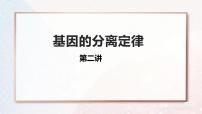 基因的分离定律

第二讲